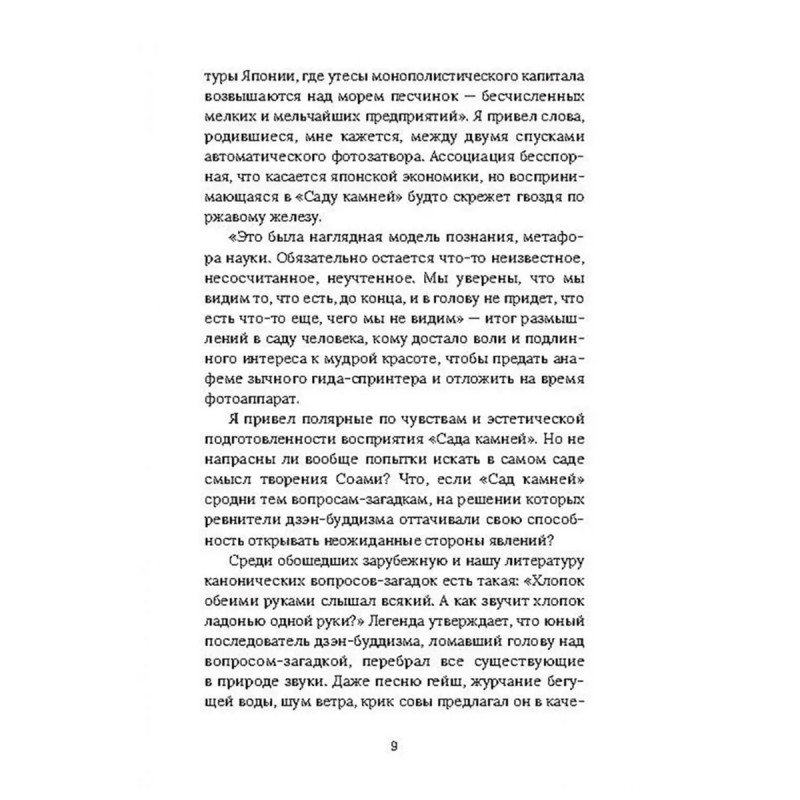 туры Японии, где утесы монополистического капитала возвышаются над морем песчинок — бесчисленных мелких и мельчайших предприятий». Я привел слова, родившиеся, мне кажется, между двумя спусками автоматического фотозатвора. Ассоциация бесспорная, что касается японской экономики, но воспринимающаяся в «Саду камней» будто скрежет гвоздя по ржавому железу.

«Это была наглядная модель познания, метафора науки. Обязательно остается что-то неизвестное, несосчитанное, неучтенное. Мы уверены, что мы видим то, что есть, до конца, и в голову не придет, что есть что-то еще, чего мы не видим» — итог размышлений в саду человека, кому достало воли и подлинного интереса к мудрой красоте, чтобы предать анафеме зычного гида-спринтера и отложить на время фотоаппарат.

Я привел полярные по чувствам и эстетической подготовленности восприятия «Сада камней». Но не напрасны ли вообще попытки искать в самом саде смысл творения Соами? Что, если «Сад камней» сродни тем вопросам-загадкам, на решении которых ревнители дзэн-буддизма оттачивали свою способность открывать неожиданные стороны явлений?

Среди обошедших зарубежную и нашу литературу канонических вопросов-загадок есть такая: «Хлопок обеими руками слышал всякий. А как звучит хлопок ладонью одной руки?» Легенда утверждает, что юный последователь дзэн-буддизма, ломавший голову над вопросом-загадкой, перебрал все существующие в природе звуки. Даже песню гейш, журчание бегущей воды, шум ветра, крик совы предлагал он в каче-

9